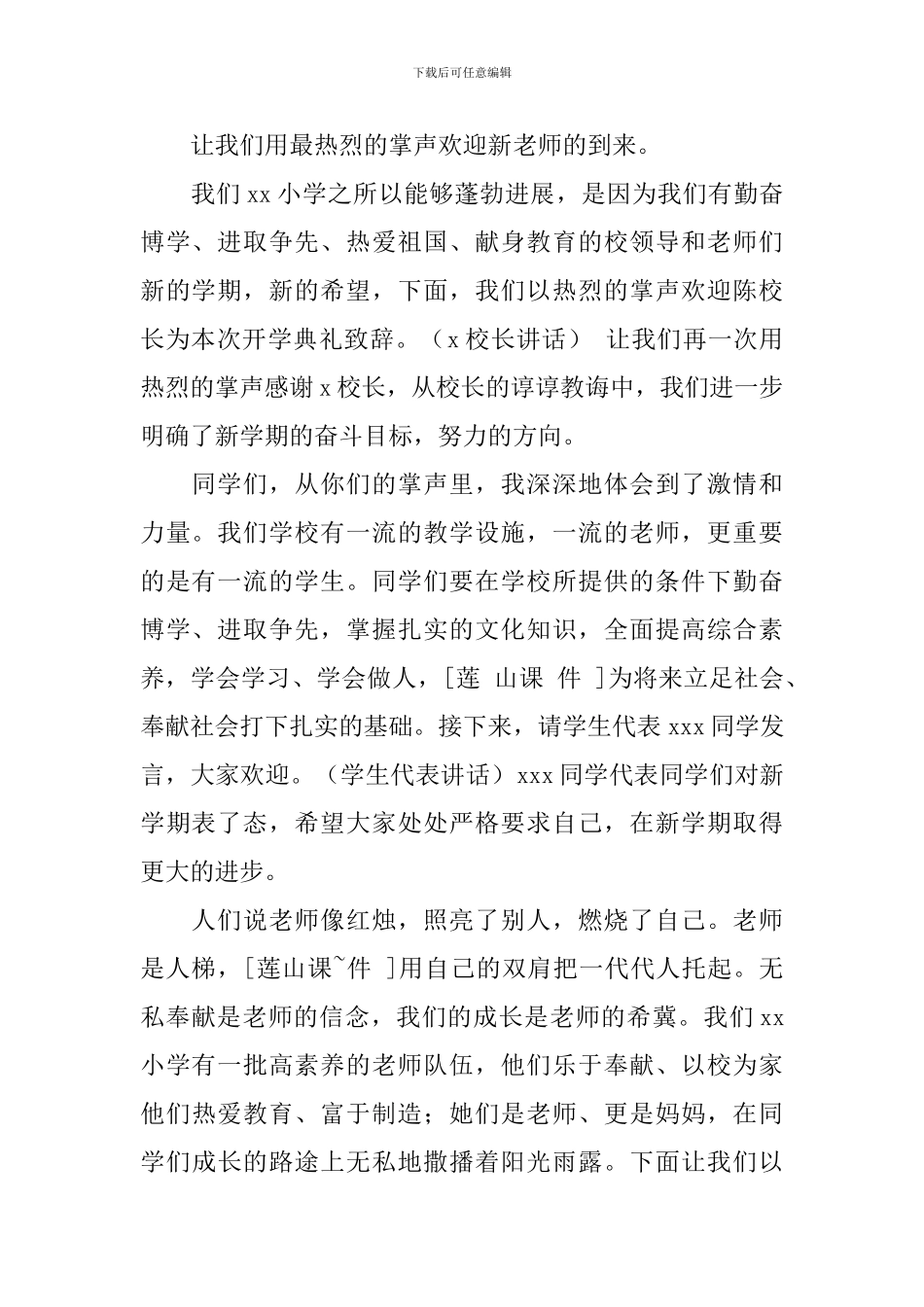 下载后可任意编辑

让我们用最热烈的掌声欢迎新老师的到来。

我们 xx 小学之所以能够蓬勃进展，是因为我们有勤奋博学、进取争先、热爱祖国、献身教育的校领导和老师们新的学期，新的希望，下面，我们以热烈的掌声欢迎陈校长为本次开学典礼致辞。（x 校长讲话） 让我们再一次用热烈的掌声感谢 x 校长，从校长的谆谆教诲中，我们进一步明确了新学期的奋斗目标，努力的方向。

同学们，从你们的掌声里，我深深地体会到了激情和力量。我们学校有一流的教学设施，一流的老师，更重要的是有一流的学生。同学们要在学校所提供的条件下勤奋博学、进取争先，掌握扎实的文化知识，全面提高综合素养，学会学习、学会做人，[莲 山课 件 ]为将来立足社会、奉献社会打下扎实的基础。接下来，请学生代表 xxx 同学发言，大家欢迎。（学生代表讲话）xxx 同学代表同学们对新学期表了态，希望大家处处严格要求自己，在新学期取得更大的进步。

人们说老师像红烛，照亮了别人，燃烧了自己。老师是人梯，[莲山课~件 ]用自己的双肩把一代代人托起。无私奉献是老师的信念，我们的成长是老师的希冀。我们 xx 小学有一批高素养的老师队伍，他们乐于奉献、以校为家他们热爱教育、富于制造；她们是老师、更是妈妈，在同学们成长的路途上无私地撒播着阳光雨露。下面让我们以